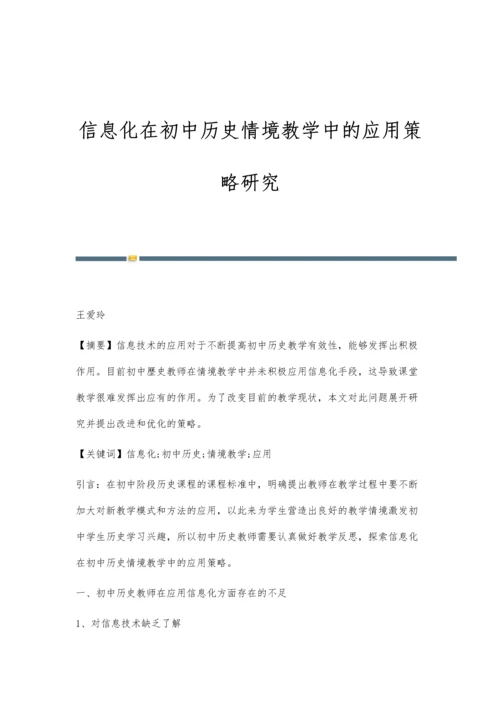 信息化在初中历史情境教学中的应用策略研究

王爱玲

【摘要】信息技术的应用对于不断提高初中历史教学有效性，能够发挥出积极作用。目前初中歷史教师在情境教学中并未积极应用信息化手段，这导致课堂教学很难发挥出应有的作用。为了改变目前的教学现状，本文对此问题展开研究并提出改进和优化的策略。

【关键词】信息化；初中历史；情境教学；应用

引言：在初中阶段历史课程的课程标准中，明确提出教师在教学过程中要不断加大对新教学模式和方法的应用，以此来为学生营造出良好的教学情境激发初中学生历史学习兴趣，所以初中历史教师需要认真做好教学反思，探索信息化在初中历史情境教学中的应用策略。

一、初中历史教师在应用信息化方面存在的不足

1、对信息技术缺乏了解